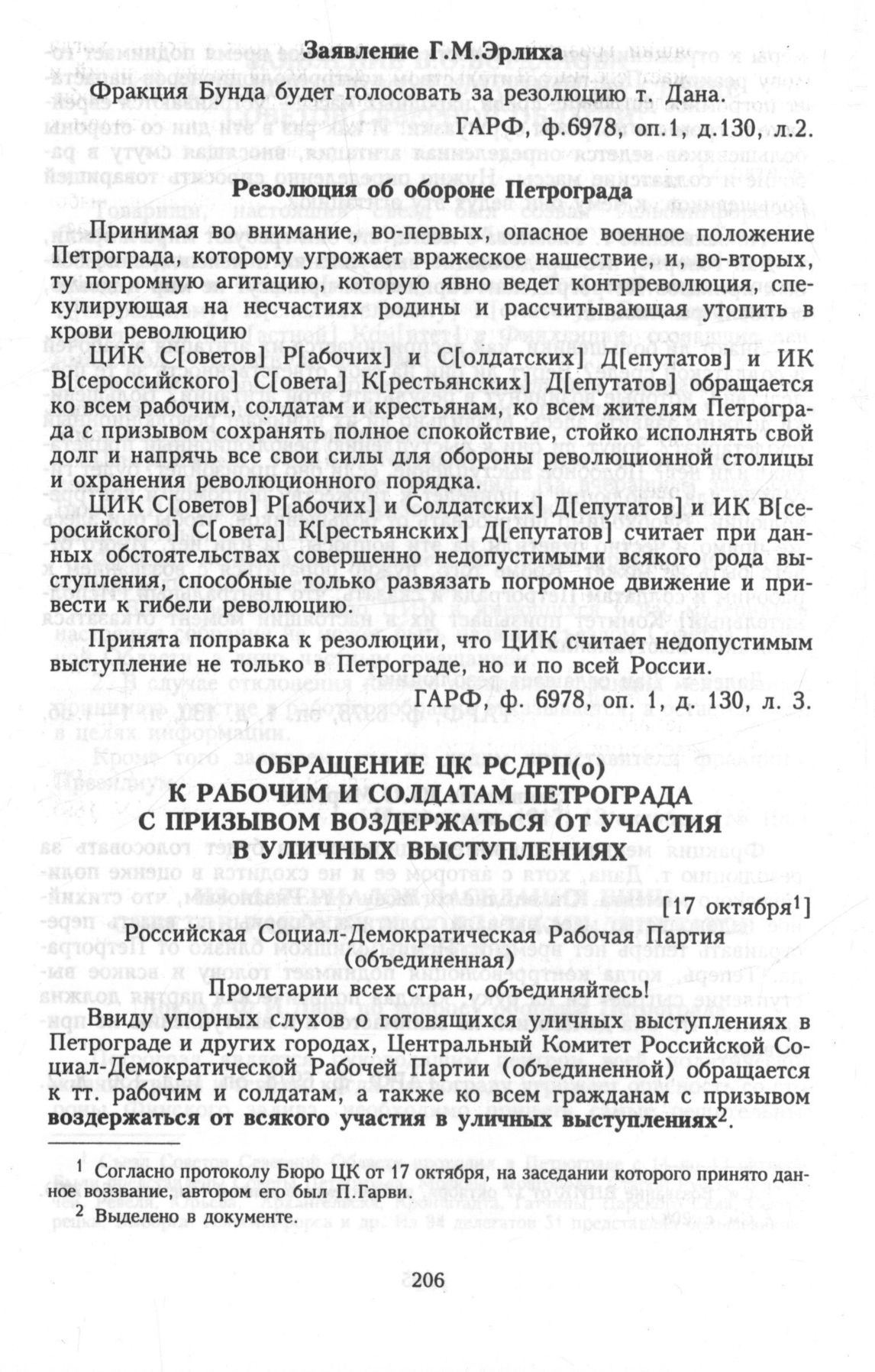 Заявление Г.М.Эрлиха

Фракция Бунда будет голосовать за резолюцию т. Дана.

ГАРФ, ф.6978, оп.1, д.130, л.2.

Резолюция об обороне Петрограда

Принимая во внимание, во-первых, опасное военное положение Петрограда, которому угрожает вражеское нашествие, и, во-вторых, ту погромную агитацию, которую явно ведет контрреволюция, спекулирующая на несчастиях родины и рассчитывающая утопить в крови революцию

ЦИК С[оветов] Р[абочих] и С[олдатских] Д[епутатов] и ИК В[сероссийского] С[овета] К[рестьянских] Д[епутатов] обращается ко всем рабочим, солдатам и крестьянам, ко всем жителям Петрограда с призывом сохранять полное спокойствие, стойко исполнять свой долг и напрячь все свои силы для обороны революционной столицы и охранения революционного порядка.

ЦИК С[оветов] Р[абочих] и Солдатских] Д[епутатов] и ИК В[серосийского] С[овета] К[рестьянских] Д[епутатов] считает при данных обстоятельствах совершенно недопустимыми всякого рода выступления, способные только развязать погромное движение и привести к гибели революцию.

Принята поправка к резолюции, что ЦИК считает недопустимым выступление не только в Петрограде, но и по всей России.

ГАРФ, ф. 6978, оп. 1, д. 130, л. 3.

ОБРАЩЕНИЕ ЦК РСДРП(о) К РАБОЧИМ И СОЛДАТАМ ПЕТРОГРАДА С ПРИЗЫВОМ ВОЗДЕРЖАТЬСЯ ОТ УЧАСТИЯ В УЛИЧНЫХ ВЫСТУПЛЕНИЯХ

[17 октября$^1$]

Российская Социал-Демократическая Рабочая Партия (объединенная)

Пролетарии всех стран, объединяйтесь!

Ввиду упорных слухов о готовящихся уличных выступлениях в Петрограде и других городах, Центральный Комитет Российской Социал-Демократической Рабочей Партии (объединенной) обращается к тт. рабочим и солдатам, а также ко всем гражданам с призывом воздержаться от всякого участия в уличных выступлениях$^2$.

$^1$ Согласно протоколу Бюро ЦК от 17 октября, на заседании которого принято данное воззвание, автором его был П.Гарви.

$^2$ Выделено в документе.

206